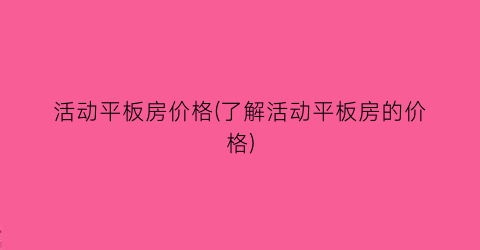 活动平板房价格(了解活动平板房的价格)